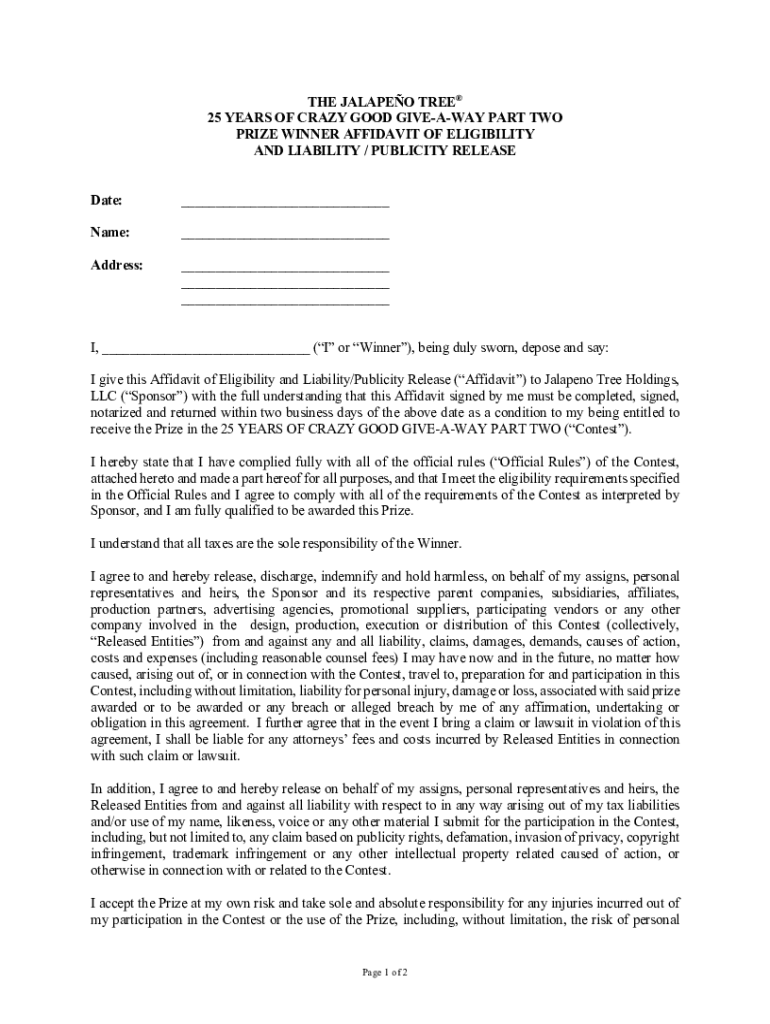 THE JALAPEÑO TREE®
25 YEARS OF CRAZY GOOD GIVE-A-WAY PART TWO
PRIZE WINNER AFFIDAVIT OF ELIGIBILITY
AND LIABILITY / PUBLICITY RELEASE

Date: ______________________________

Name: ______________________________

Address: ______________________________
______________________________
______________________________

I, ______________________________ ("I" or "Winner"), being duly sworn, depose and say:

I give this Affidavit of Eligibility and Liability/Publicity Release ("Affidavit") to Jalapeno Tree Holdings, LLC ("Sponsor") with the full understanding that this Affidavit signed by me must be completed, signed, notarized and returned within two business days of the above date as a condition to my being entitled to receive the Prize in the 25 YEARS OF CRAZY GOOD GIVE-A-WAY PART TWO ("Contest").

I hereby state that I have complied fully with all of the official rules ("Official Rules") of the Contest, attached hereto and made a part hereof for all purposes, and that I meet the eligibility requirements specified in the Official Rules and I agree to comply with all of the requirements of the Contest as interpreted by Sponsor, and I am fully qualified to be awarded this Prize.

I understand that all taxes are the sole responsibility of the Winner.

I agree to and hereby release, discharge, indemnify and hold harmless, on behalf of my assigns, personal representatives and heirs, the Sponsor and its respective parent companies, subsidiaries, affiliates, production partners, advertising agencies, promotional suppliers, participating vendors or any other company involved in the design, production, execution or distribution of this Contest (collectively, "Released Entities") from and against any and all liability, claims, damages, demands, causes of action, costs and expenses (including reasonable counsel fees) I may have now and in the future, no matter how caused, arising out of, or in connection with the Contest, travel to, preparation for and participation in this Contest, including without limitation, liability for personal injury, damage or loss, associated with said prize awarded or to be awarded or any breach or alleged breach by me of any affirmation, undertaking or obligation in this agreement. I further agree that in the event I bring a claim or lawsuit in violation of this agreement, I shall be liable for any attorneys' fees and costs incurred by Released Entities in connection with such claim or lawsuit.

In addition, I agree to and hereby release on behalf of my assigns, personal representatives and heirs, the Released Entities from and against all liability with respect to in any way arising out of my tax liabilities and/or use of my name, likeness, voice or any other material I submit for the participation in the Contest, including, but not limited to, any claim based on publicity rights, defamation, invasion of privacy, copyright infringement, trademark infringement or any other intellectual property related caused of action, or otherwise in connection with or related to the Contest.

I accept the Prize at my own risk and take sole and absolute responsibility for any injuries incurred out of my participation in the Contest or the use of the Prize, including, without limitation, the risk of personal

Page 1 of 2